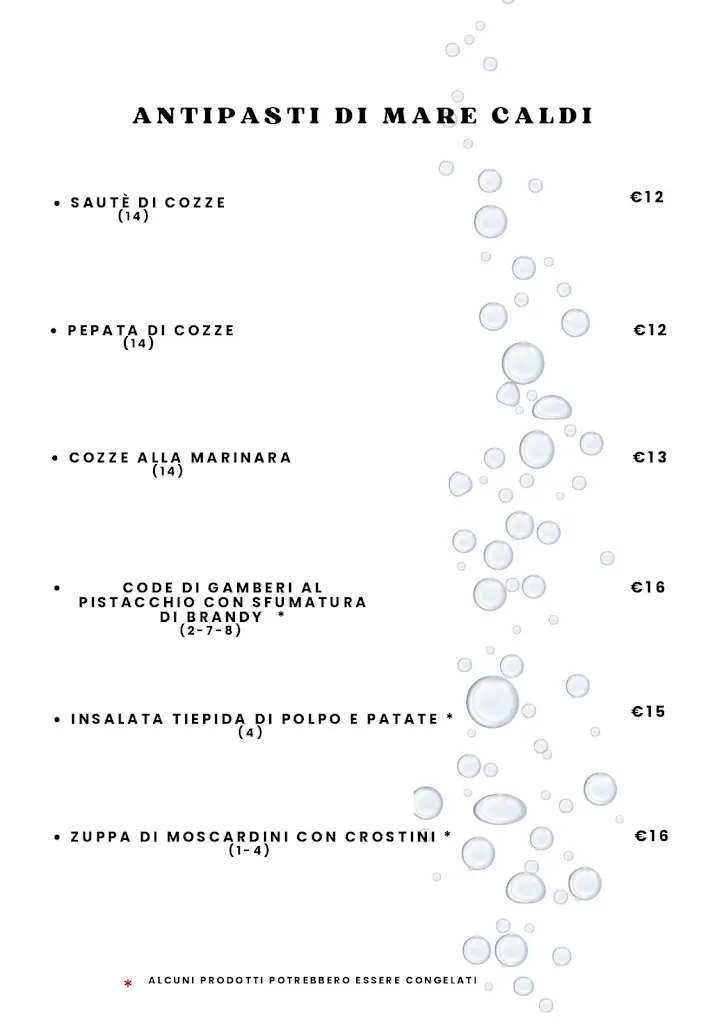 ANTIPASTI DI MARE CALDI

• SAUTÈ DI COZZE (14) €12

• PEPATA DI COZZE (14) €12

• COZZE ALLA MARINARA (14) €13

• CODE DI GAMBERI AL PISTACCHIO CON SFUMATURA DI BRANDY * (2-7-8) €16

• INSALATA TIEPIDA DI POLPO E PATATE * (4) €15

• ZUPPA DI MOSCARDINI CON CROSTINI * (1-4) €16

* ALCUNI PRODOTTI POTREBBERO ESSERE CONGELATI